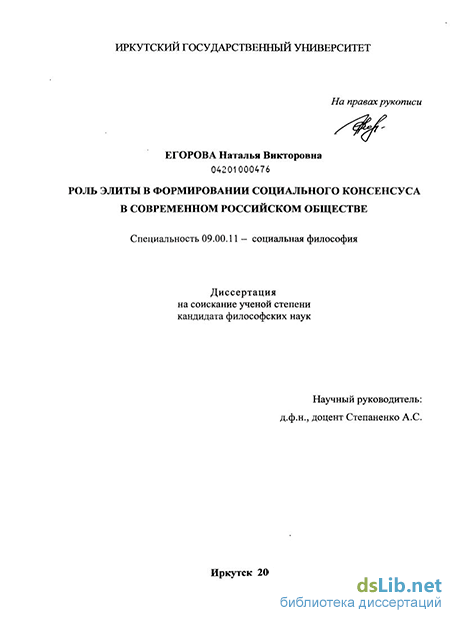 ИРКУТСКИЙ ГОСУДАРСТВЕННЫЙ УНИВЕРСИТЕТ

На правах рукописи

ЕГОРОВА Наталья Викторовна
04201000476

РОЛЬ ЭЛИТЫ В ФОРМИРОВАНИИ СОЦИАЛЬНОГО КОНСЕНСУСА В СОВРЕМЕННОМ РОССИЙСКОМ ОБЩЕСТВЕ

Специальность 09.00.11 – социальная философия

Диссертация
на соискание ученой степени
кандидата философских наук

Научный руководитель:
д.ф.н., доцент Степаненко А.С.

Иркутск 20

dsLib.net
библиотека диссертаций